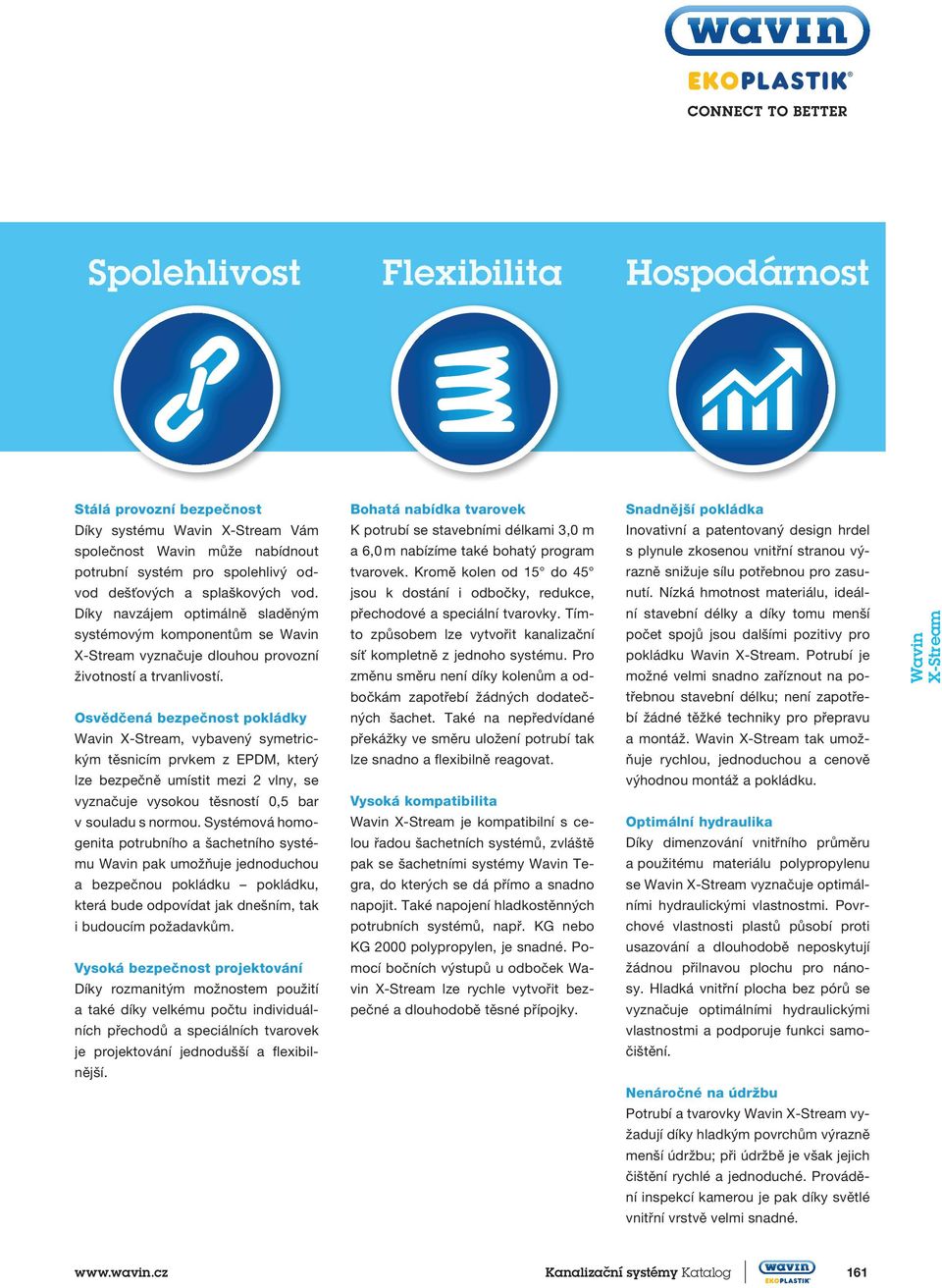 wavin
EKOPLASTIK®
CONNECT TO BETTER

Spolehlivost

Flexibilita

Hospodárnost

Stálá provozní bezpečnost
Díky systému Wavin X-Stream Vám společnost Wavin může nabídnout potrubní systém pro spolehlivý odvod dešťových a splaškových vod. Díky navzájem optimálně sladěným systémovým komponentům se Wavin X-Stream vyznačuje dlouhou provozní životností a trvanlivostí.

Osvědčená bezpečnost pokládky
Wavin X-Stream, vybavený symetrickým těsnicím prvkem z EPDM, který lze bezpečně umístit mezi 2 vlny, se vyznačuje vysokou těsností 0,5 bar v souladu s normou. Systémová homogenita potrubního a šachetního systému Wavin pak umožňuje jednoduchou a bezpečnou pokládku – pokládku, která bude odpovídat jak dnešním, tak i budoucím požadavkům.

Vysoká bezpečnost projektování
Díky rozmanitým možnostem použití a také díky velkému počtu individuálních přechodů a speciálních tvarovek je projektování jednodušší a flexibilnější.

Bohatá nabídka tvarovek
K potrubí se stavebními délkami 3,0 m a 6,0 m nabízíme také bohatý program tvarovek. Kromě kolen od 15° do 45° jsou k dostání i odbočky, redukce, přechodové a speciální tvarovky. Tímto způsobem lze vytvořit kanalizační síť kompletně z jednoho systému. Pro změnu směru není díky kolenům a odbočkám zapotřebí žádných dodatečných šachet. Také na nepředvídané překážky ve směru uložení potrubí tak lze snadno a flexibilně reagovat.

Vysoká kompatibilita
Wavin X-Stream je kompatibilní s celou řadou šachetních systémů, zvláště pak se šachetními systémy Wavin Tegra, do kterých se dá přímo a snadno napojit. Také napojení hladkostěnných potrubních systémů, např. KG nebo KG 2000 polypropylen, je snadné. Pomocí bočních výstupů u odboček Wavin X-Stream lze rychle vytvořit bezpečné a dlouhodobě těsné přípojky.

Snadnější pokládka
Inovativní a patentovaný design hrdel s plynule zkosenou vnitřní stranou výrazně snižuje sílu potřebnou pro zasunutí. Nízká hmotnost materiálu, ideální stavební délky a díky tomu menší počet spojů jsou dalšími pozitivy pro pokládku Wavin X-Stream. Potrubí je možné velmi snadno zaříznout na potřebnou stavební délku; není zapotřebí žádné těžké techniky pro přepravu a montáž. Wavin X-Stream tak umožňuje rychlou, jednoduchou a cenově výhodnou montáž a pokládku.

Optimální hydraulika
Díky dimenzování vnitřního průměru a použitému materiálu polypropylenu se Wavin X-Stream vyznačuje optimálními hydraulickými vlastnostmi. Povrchové vlastnosti plastů působí proti usazování a dlouhodobě neposkytují žádnou přilnavou plochu pro nánosy. Hladká vnitřní plocha bez pórů se vyznačuje optimálními hydraulickými vlastnostmi a podporuje funkci samočištění.

Nenáročné na údržbu
Potrubí a tvarovky Wavin X-Stream vyžadují díky hladkým povrchům výrazně menší údržbu; při údržbě je však jejich čištění rychlé a jednoduché. Provádění inspekcí kamerou je pak díky světlé vnitřní vrstvě velmi snadné.

Wavin X-Stream

www.wavin.cz
Kanalizační systémy Katalog
wavin EKOPLASTIK
161